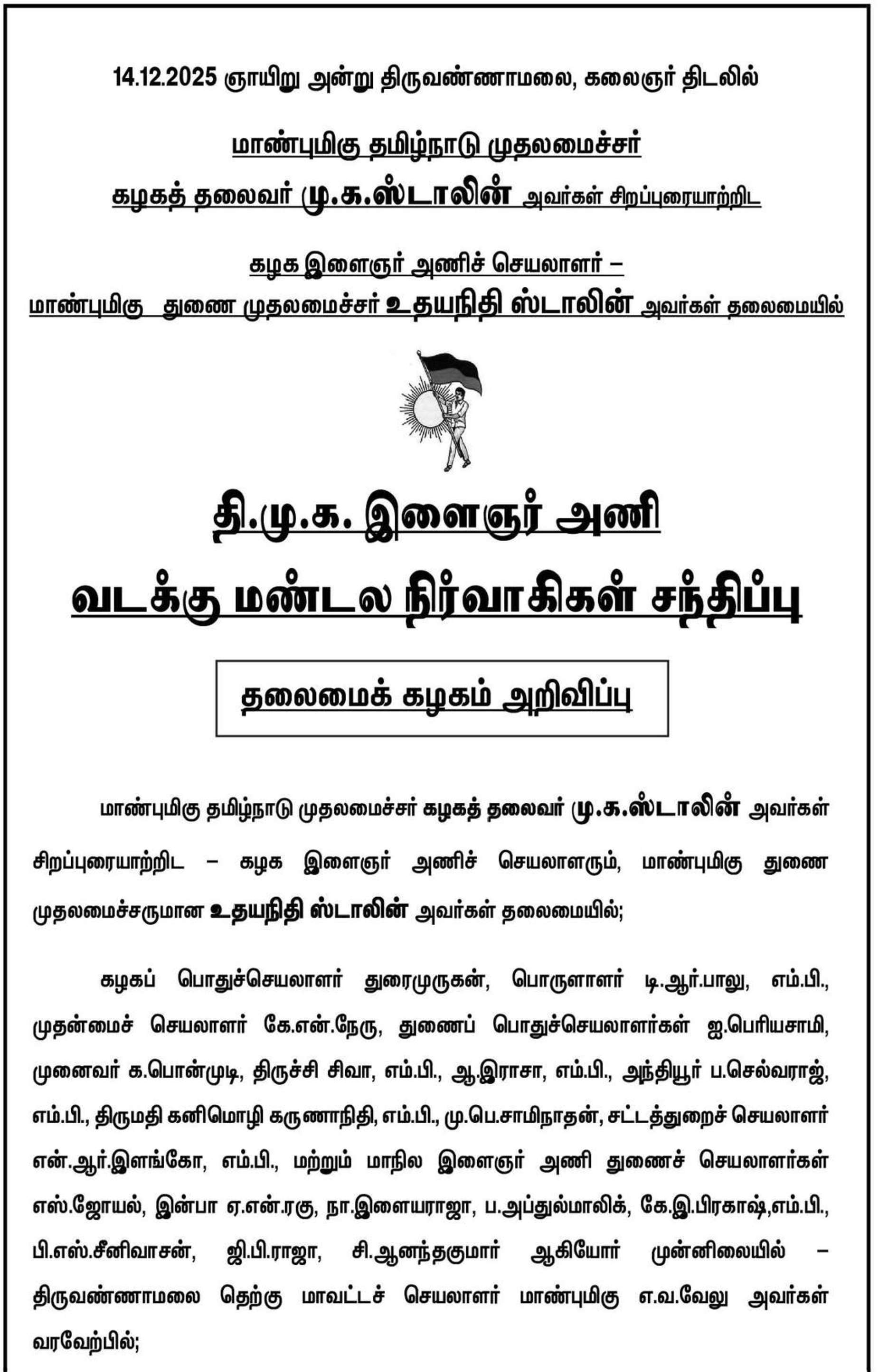 14.12.2025 ஞாயிறு அன்று திருவண்ணாமலை, கலைஞர் திடலில்

மாண்புமிகு தமிழ்நாடு முதலமைச்சர்

கழகத் தலைவர் மு.க.ஸ்டாலின் அவர்கள் சிறப்புரையாற்றிட

கழக இளைஞர் அணிச் செயலாளர் –

மாண்புமிகு துணை முதலமைச்சர் உதயநிதி ஸ்டாலின் அவர்கள் தலைமையில்

தி.மு.க. இளைஞர் அணி

வடக்கு மண்டல நிர்வாகிகள் சந்திப்பு

தலைமைக் கழகம் அறிவிப்பு

மாண்புமிகு தமிழ்நாடு முதலமைச்சர் கழகத் தலைவர் மு.க.ஸ்டாலின் அவர்கள் சிறப்புரையாற்றிட – கழக இளைஞர் அணிச் செயலாளரும், மாண்புமிகு துணை முதலமைச்சருமான உதயநிதி ஸ்டாலின் அவர்கள் தலைமையில்;

கழகப் பொதுச்செயலாளர் துரைமுருகன், பொருளாளர் டி.ஆர்.பாலு, எம்.பி., முதன்மைச் செயலாளர் கே.என்.நேரு, துணைப் பொதுச்செயலாளர்கள் ஐ.பெரியசாமி, முனைவர் க.பொன்முடி, திருச்சி சிவா, எம்.பி., ஆ.இராசா, எம்.பி., அந்தியூர் ப.செல்வராஜ், எம்.பி., திருமதி கனிமொழி கருணாநிதி, எம்.பி., மு.பெ.சாமிநாதன், சட்டத்துறைச் செயலாளர் என்.ஆர்.இளங்கோ, எம்.பி., மற்றும் மாநில இளைஞர் அணி துணைச் செயலாளர்கள் எஸ்.ஜோயல், இன்பா ஏ.என்.ரகு, நா.இளையராஜா, ப.அப்துல்மாலிக், கே.இ.பிரகாஷ்,எம்.பி., பி.எஸ்.சீனிவாசன், ஜி.பி.ராஜா, சி.ஆனந்தகுமார் ஆகியோர் முன்னிலையில் – திருவண்ணாமலை தெற்கு மாவட்டச் செயலாளர் மாண்புமிகு எ.வ.வேலு அவர்கள் வரவேற்பில்;